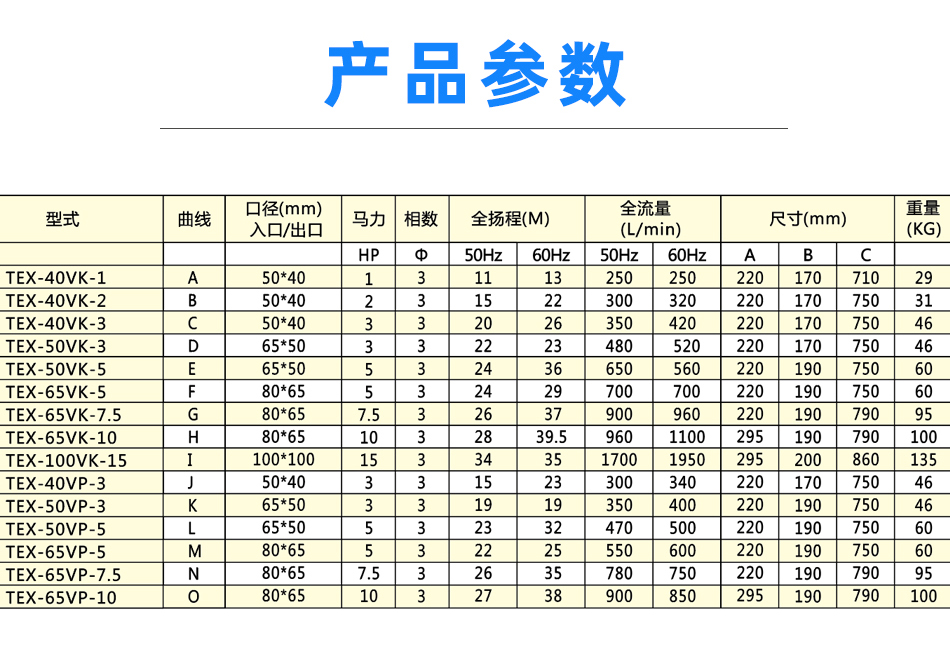 产品参数

| 型式 | 曲线 | 口径(mm) 入口/出口 | 马力 | 相数 | 全扬程(M) | | 全流量 (L/min) | | 尺寸(mm) | | | 重量 (KG) |
|---|---|---|---|---|---|---|---|---|---|---|---|---|
| | | | HP | Φ | 50Hz | 60Hz | 50Hz | 60Hz | A | B | C | |
| TEX-40VK-1 | A | 50*40 | 1 | 3 | 11 | 13 | 250 | 250 | 220 | 170 | 710 | 29 |
| TEX-40VK-2 | B | 50*40 | 2 | 3 | 15 | 22 | 300 | 320 | 220 | 170 | 750 | 31 |
| TEX-40VK-3 | C | 50*40 | 3 | 3 | 20 | 26 | 350 | 420 | 220 | 170 | 750 | 46 |
| TEX-50VK-3 | D | 65*50 | 3 | 3 | 22 | 23 | 480 | 520 | 220 | 170 | 750 | 46 |
| TEX-50VK-5 | E | 65*50 | 5 | 3 | 24 | 36 | 650 | 560 | 220 | 190 | 750 | 60 |
| TEX-65VK-5 | F | 80*65 | 5 | 3 | 24 | 29 | 700 | 700 | 220 | 190 | 750 | 60 |
| TEX-65VK-7.5 | G | 80*65 | 7.5 | 3 | 26 | 37 | 900 | 960 | 220 | 190 | 790 | 95 |
| TEX-65VK-10 | H | 80*65 | 10 | 3 | 28 | 39.5 | 960 | 1100 | 295 | 190 | 790 | 100 |
| TEX-100VK-15 | I | 100*100 | 15 | 3 | 34 | 35 | 1700 | 1950 | 295 | 200 | 860 | 135 |
| TEX-40VP-3 | J | 50*40 | 3 | 3 | 15 | 23 | 300 | 340 | 220 | 170 | 750 | 46 |
| TEX-50VP-3 | K | 65*50 | 3 | 3 | 19 | 19 | 350 | 400 | 220 | 190 | 750 | 46 |
| TEX-50VP-5 | L | 65*50 | 5 | 3 | 23 | 32 | 470 | 500 | 220 | 190 | 750 | 60 |
| TEX-65VP-5 | M | 80*65 | 5 | 3 | 22 | 25 | 550 | 600 | 220 | 190 | 750 | 60 |
| TEX-65VP-7.5 | N | 80*65 | 7.5 | 3 | 26 | 35 | 780 | 750 | 220 | 190 | 790 | 95 |
| TEX-65VP-10 | O | 80*65 | 10 | 3 | 27 | 38 | 900 | 850 | 295 | 190 | 790 | 100 |